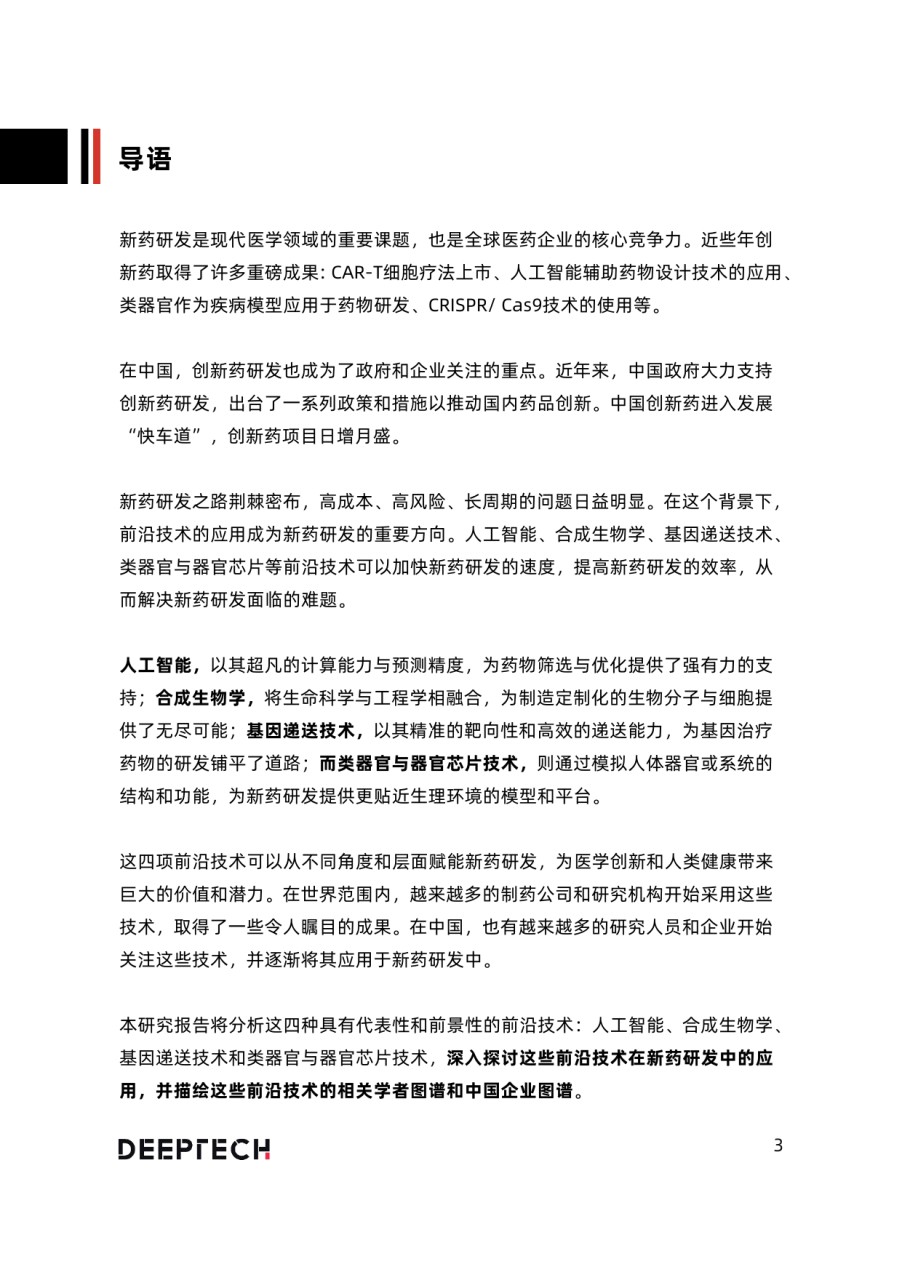 导语

新药研发是现代医学领域的重要课题，也是全球医药企业的核心竞争力。近些年创新药取得了许多重磅成果: CAR-T细胞疗法上市、人工智能辅助药物设计技术的应用、类器官作为疾病模型应用于药物研发、CRISPR/ Cas9技术的使用等。

在中国，创新药研发也成为了政府和企业关注的重点。近年来，中国政府大力支持创新药研发，出台了一系列政策和措施以推动国内药品创新。中国创新药进入发展“快车道”，创新药项目日增月盛。

新药研发之路荆棘密布，高成本、高风险、长周期的问题日益明显。在这个背景下，前沿技术的应用成为新药研发的重要方向。人工智能、合成生物学、基因递送技术、类器官与器官芯片等前沿技术可以加快新药研发的速度，提高新药研发的效率，从而解决新药研发面临的难题。

人工智能，以其超凡的计算能力与预测精度，为药物筛选与优化提供了强有力的支持；合成生物学，将生命科学与工程学相融合，为制造定制化的生物分子与细胞提供了无尽可能；基因递送技术，以其精准的靶向性和高效的递送能力，为基因治疗药物的研发铺平了道路；而类器官与器官芯片技术，则通过模拟人体器官或系统的结构和功能，为新药研发提供更贴近生理环境的模型和平台。

这四项前沿技术可以从不同角度和层面赋能新药研发，为医学创新和人类健康带来巨大的价值和潜力。在世界范围内，越来越多的制药公司和研究机构开始采用这些技术，取得了一些令人瞩目的成果。在中国，也有越来越多的研究人员和企业开始关注这些技术，并逐渐将其应用于新药研发中。

本研究报告将分析这四种具有代表性和前景性的前沿技术：人工智能、合成生物学、基因递送技术和类器官与器官芯片技术，深入探讨这些前沿技术在新药研发中的应用，并描绘这些前沿技术的相关学者图谱和中国企业图谱。

DEEPTECH

3